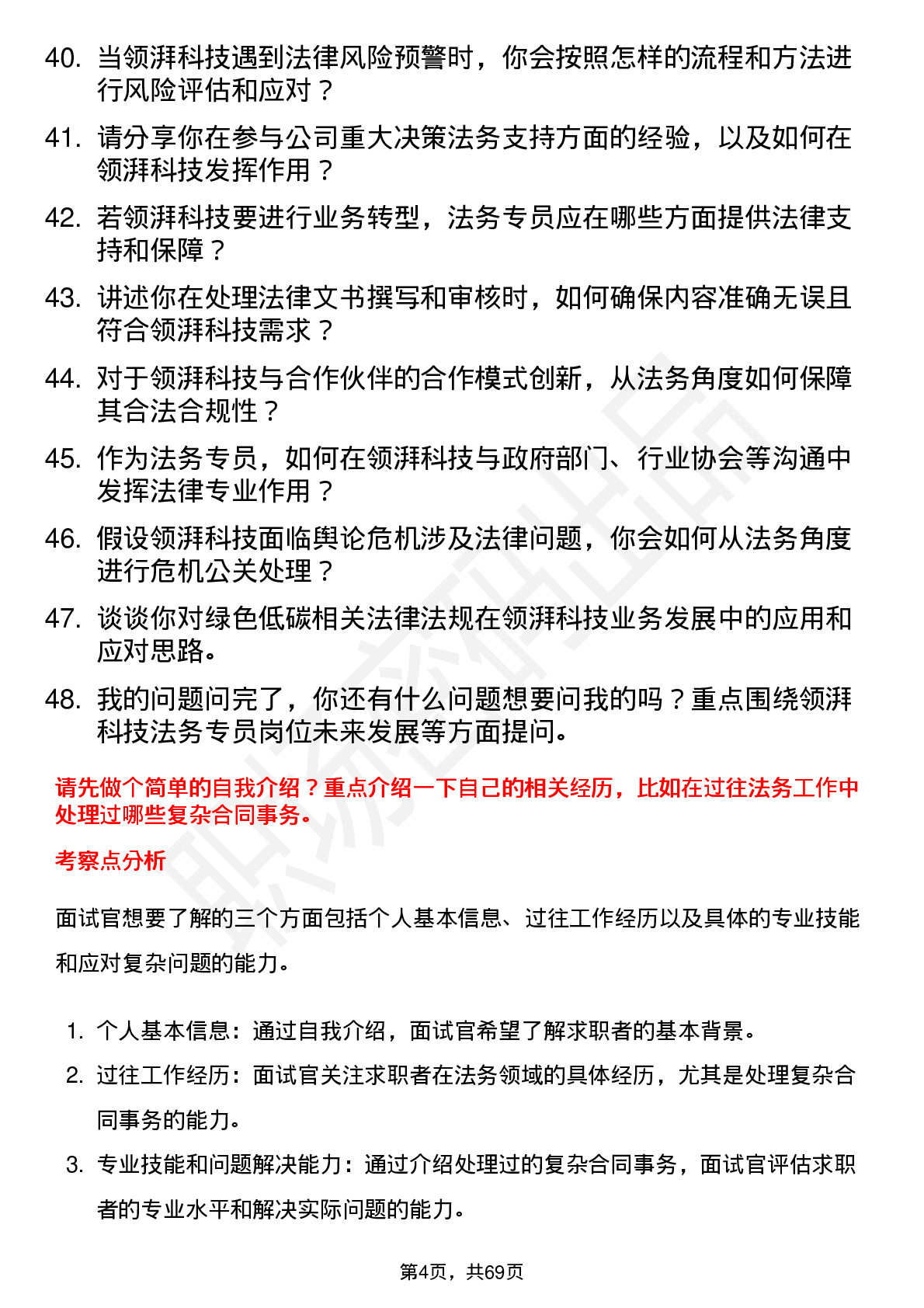 40. 当领湃科技遇到法律风险预警时，你会按照怎样的流程和方法进行风险评估和应对？

41. 请分享你在参与公司重大决策法务支持方面的经验，以及如何在领湃科技发挥作用？

42. 若领湃科技要进行业务转型，法务专员应在哪些方面提供法律支持和保障？

43. 讲述你在处理法律文书撰写和审核时，如何确保内容准确无误且符合领湃科技需求？

44. 对于领湃科技与合作伙伴的合作模式创新，从法务角度如何保障其合法合规性？

45. 作为法务专员，如何在领湃科技与政府部门、行业协会等沟通中发挥法律专业作用？

46. 假设领湃科技面临舆论危机涉及法律问题，你会如何从法务角度进行危机公关处理？

47. 谈谈你对绿色低碳相关法律法规在领湃科技业务发展中的应用和应对思路。

48. 我的问题问完了，你还有什么问题想要问我的吗？重点围绕领湃科技法务专员岗位未来发展等方面提问。

请先做个简单的自我介绍？重点介绍一下自己的相关经历，比如在过往法务工作中处理过哪些复杂合同事务。

考察点分析

面试官想要了解的三个方面包括个人基本信息、过往工作经历以及具体的专业技能和应对复杂问题的能力。

1. 个人基本信息：通过自我介绍，面试官希望了解求职者的基本背景。
2. 过往工作经历：面试官关注求职者在法务领域的具体经历，尤其是处理复杂合同事务的能力。
3. 专业技能和问题解决能力：通过介绍处理过的复杂合同事务，面试官评估求职者的专业水平和解决实际问题的能力。

第4页，共69页